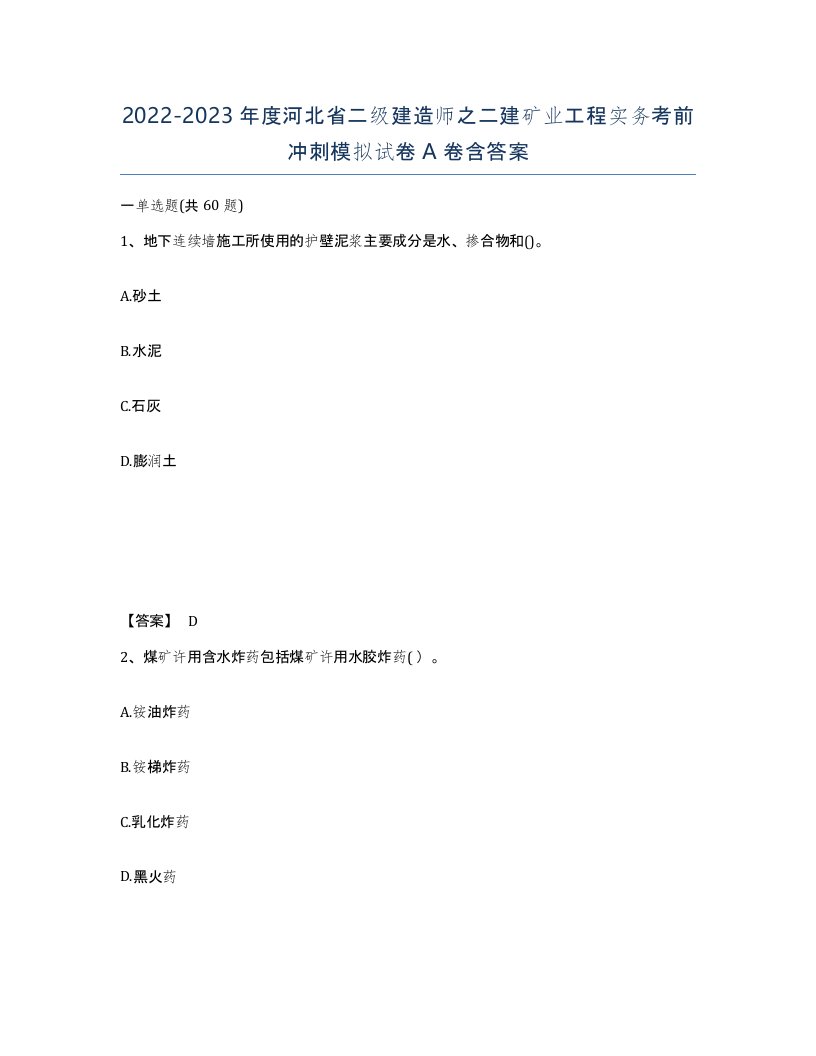 2022-2023年度河北省二级建造师之二建矿业工程实务考前冲刺模拟试卷A卷含答案

一单选题(共60题)

1、地下连续墙施工所使用的护壁泥浆主要成分是水、掺合物和()。

A.砂土

B.水泥

C.石灰

D.膨润土

【答案】 D

2、煤矿许用含水炸药包括煤矿许用水胶炸药( )。

A.铵油炸药

B.铵梯炸药

C.乳化炸药

D.黑火药